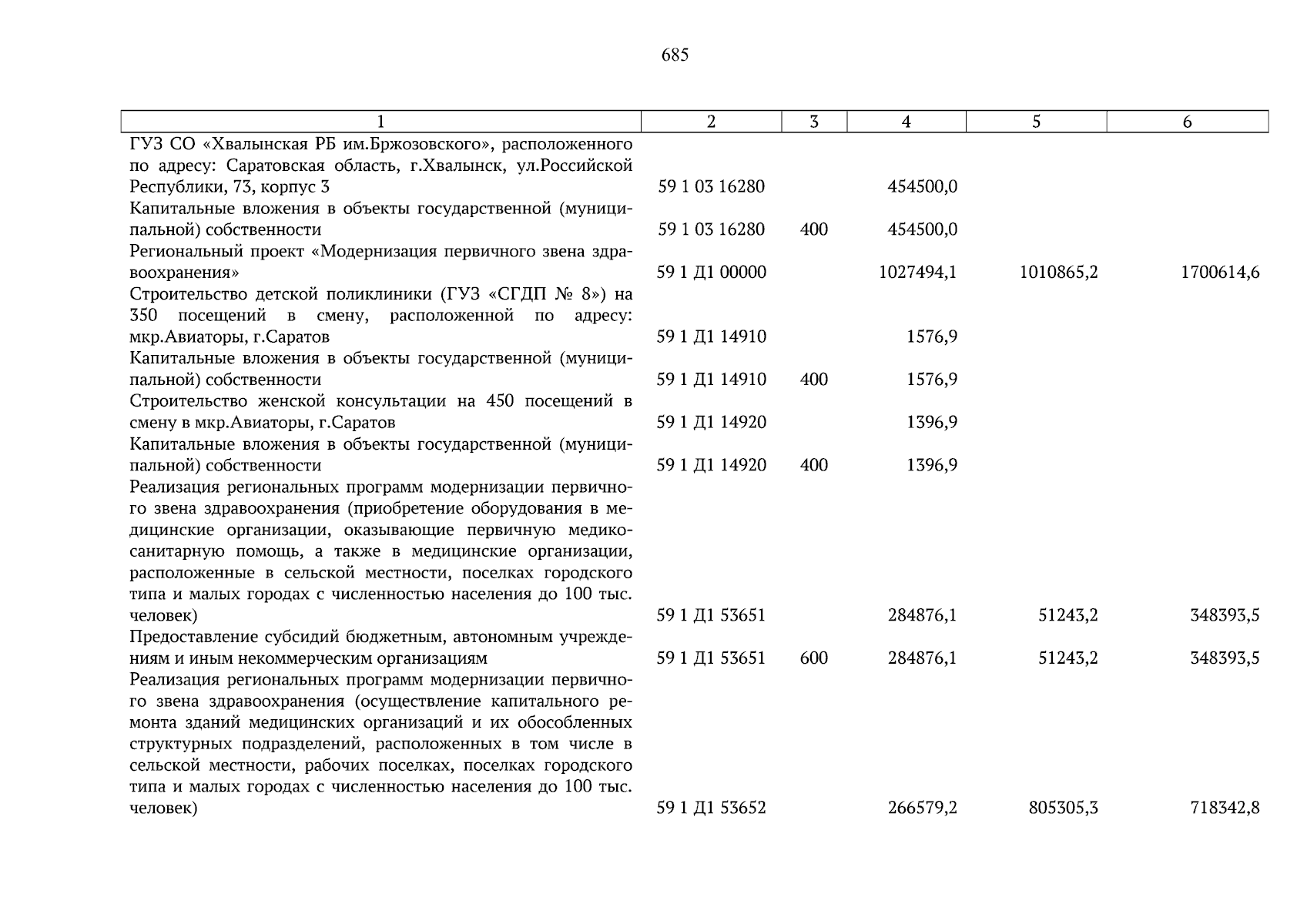 685

| 1 | 2 | 3 | 4 | 5 | 6 |
|---|---|---|---|---|---|
| ГУЗ СО «Хвалынская РБ им.Бржозовского», расположенного по адресу: Саратовская область, г.Хвалынск, ул.Российской Республики, 73, корпус 3 | 59 1 03 16280 | | 454500,0 | | |
| Капитальные вложения в объекты государственной (муниципальной) собственности | 59 1 03 16280 | 400 | 454500,0 | | |
| Региональный проект «Модернизация первичного звена здравоохранения» | 59 1 Д1 00000 | | 1027494,1 | 1010865,2 | 1700614,6 |
| Строительство детской поликлиники (ГУЗ «СГДП № 8») на 350 посещений в смену, расположенной по адресу: мкр.Авиаторы, г.Саратов | 59 1 Д1 14910 | | 1576,9 | | |
| Капитальные вложения в объекты государственной (муниципальной) собственности | 59 1 Д1 14910 | 400 | 1576,9 | | |
| Строительство женской консультации на 450 посещений в смену в мкр.Авиаторы, г.Саратов | 59 1 Д1 14920 | | 1396,9 | | |
| Капитальные вложения в объекты государственной (муниципальной) собственности | 59 1 Д1 14920 | 400 | 1396,9 | | |
| Реализация региональных программ модернизации первичного звена здравоохранения (приобретение оборудования в медицинские организации, оказывающие первичную медико-санитарную помощь, а также в медицинские организации, расположенные в сельской местности, поселках городского типа и малых городах с численностью населения до 100 тыс. человек) | 59 1 Д1 53651 | | 284876,1 | 51243,2 | 348393,5 |
| Предоставление субсидий бюджетным, автономным учреждениям и иным некоммерческим организациям | 59 1 Д1 53651 | 600 | 284876,1 | 51243,2 | 348393,5 |
| Реализация региональных программ модернизации первичного звена здравоохранения (осуществление капитального ремонта зданий медицинских организаций и их обособленных структурных подразделений, расположенных в том числе в сельской местности, рабочих поселках, поселках городского типа и малых городах с численностью населения до 100 тыс. человек) | 59 1 Д1 53652 | | 266579,2 | 805305,3 | 718342,8 |